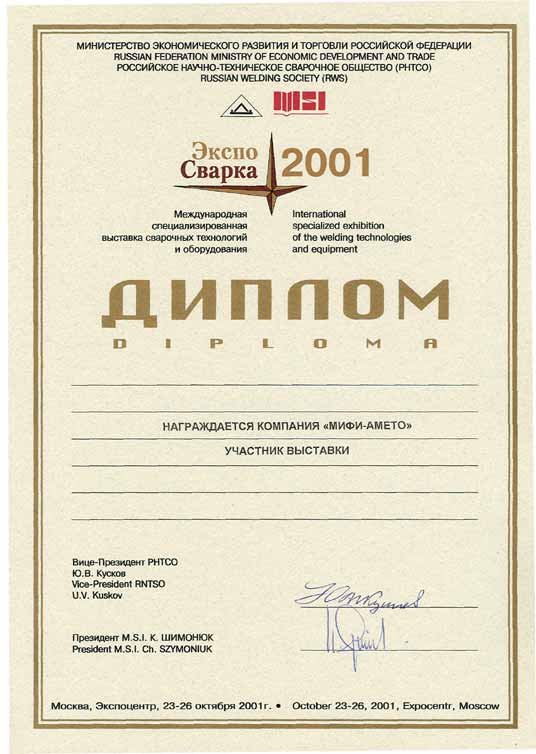 МИНИСТЕРСТВО ЭКОНОМИЧЕСКОГО РАЗВИТИЯ И ТОРГОВЛИ РОССИЙСКОЙ ФЕДЕРАЦИИ
RUSSIAN FEDERATION MINISTRY OF ECONOMIC DEVELOPMENT AND TRADE
РОССИЙСКОЕ НАУЧНО-ТЕХНИЧЕСКОЕ СВАРОЧНОЕ ОБЩЕСТВО (РНТСО)
RUSSIAN WELDING SOCIETY (RWS)

MSI

Экспо Сварка 2001

Международная специализированная выставка сварочных технологий и оборудования

International specialized exhibition of the welding technologies and equipment

ДИПЛОМ

DIPLOMA

НАГРАЖДАЕТСЯ КОМПАНИЯ «МИФИ-АМЕТО»

УЧАСТНИК ВЫСТАВКИ

Вице-Президент РНТСО
Ю.В. Кусков
Vice-President RNTSO
U.V. Kuskov

Президент M.S.I. К. ШИМОНЮК
President M.S.I. Ch. SZYMONIUK

Москва, Экспоцентр, 23-26 октября 2001г. • October 23-26, 2001, Expocentr, Moscow